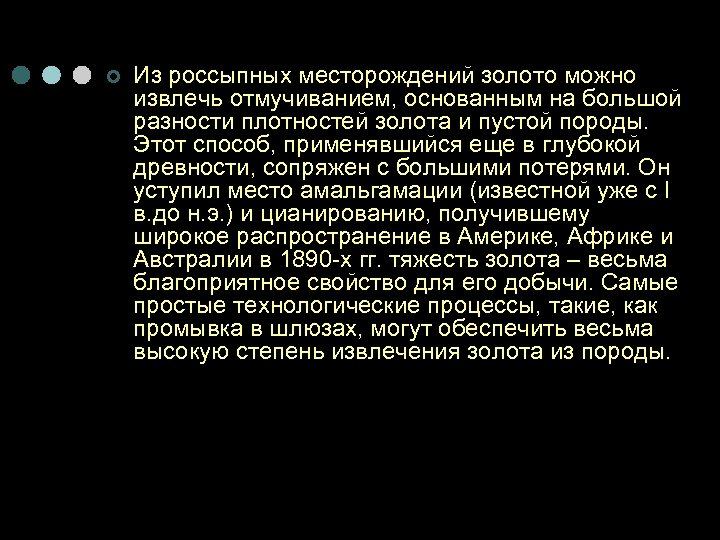 Из россыпных месторождений золото можно извлечь отмучиванием, основанным на большой разности плотностей золота и пустой породы. Этот способ, применявшийся еще в глубокой древности, сопряжен с большими потерями. Он уступил место амальгамации (известной уже с I в.до н.э.) и цианированию, получившему широкое распространение в Америке, Африке и Австралии в 1890-х гг. тяжесть золота – весьма благоприятное свойство для его добычи. Самые простые технологические процессы, такие, как промывка в шлюзах, могут обеспечить весьма высокую степень извлечения золота из породы.